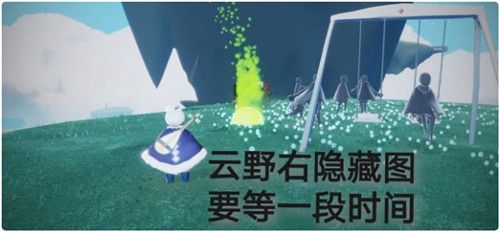 云野右隐藏图
要等一段时间